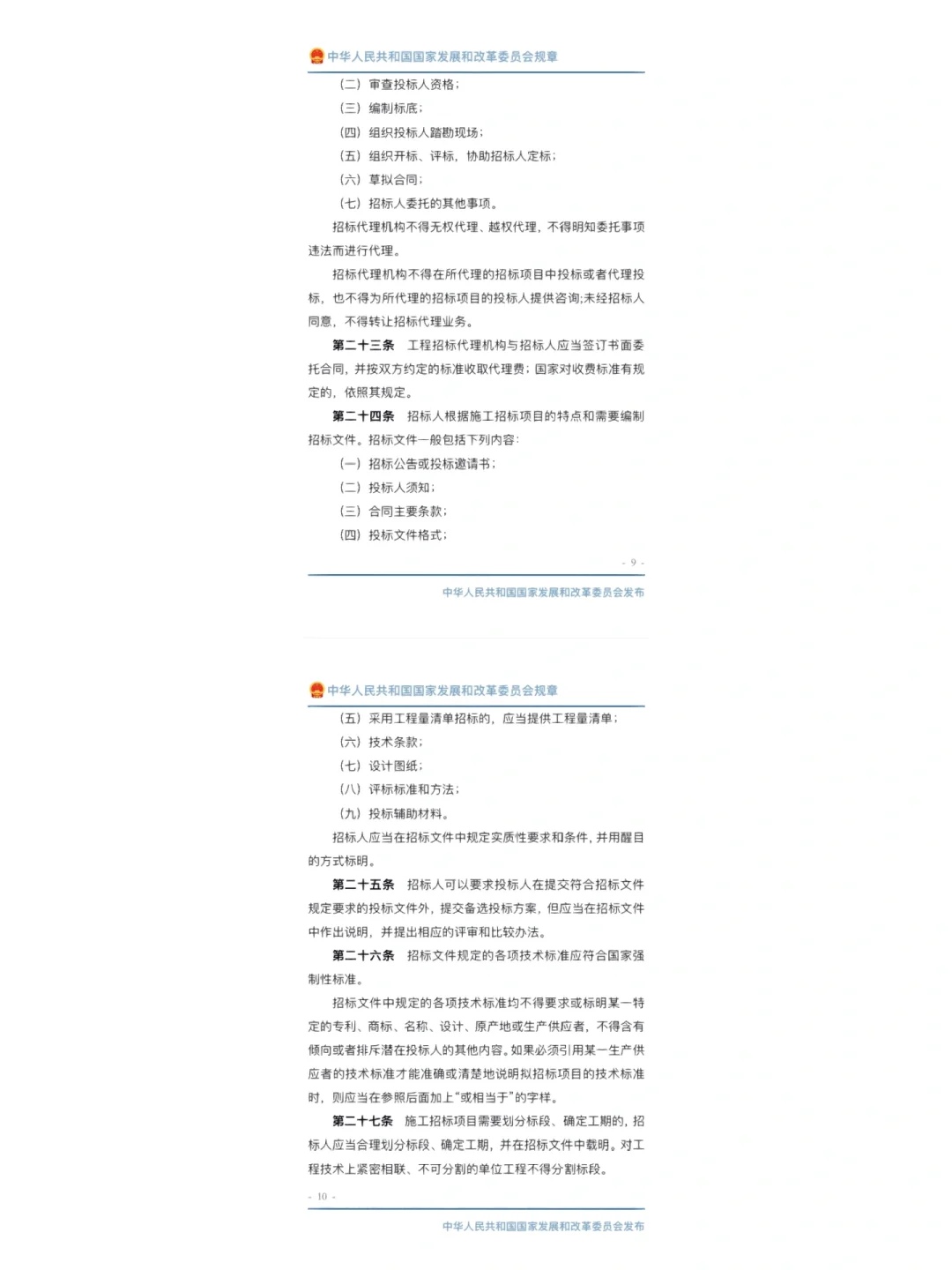 中华人民共和国国家发展和改革委员会规章

（二）审查投标人资格；

（三）编制标底；

（四）组织投标人踏勘现场；

（五）组织开标、评标，协助招标人定标；

（六）草拟合同；

（七）招标人委托的其他事项。

招标代理机构不得无权代理、越权代理，不得明知委托事项违法而进行代理。

招标代理机构不得在所代理的招标项目中投标或者代理投标，也不得为所代理的招标项目的投标人提供咨询;未经招标人同意，不得转让招标代理业务。

第二十三条 工程招标代理机构与招标人应当签订书面委托合同，并按双方约定的标准收取代理费；国家对收费标准有规定的，依照其规定。

第二十四条 招标人根据施工招标项目的特点和需要编制招标文件。招标文件一般包括下列内容：

（一）招标公告或投标邀请书；

（二）投标人须知；

（三）合同主要条款；

（四）投标文件格式；

- 9 -

中华人民共和国国家发展和改革委员会发布

中华人民共和国国家发展和改革委员会规章

（五）采用工程量清单招标的，应当提供工程量清单；

（六）技术条款；

（七）设计图纸；

（八）评标标准和方法；

（九）投标辅助材料。

招标人应当在招标文件中规定实质性要求和条件，并用醒目的方式标明。

第二十五条 招标人可以要求投标人在提交符合招标文件规定要求的投标文件外，提交备选投标方案，但应当在招标文件中作出说明，并提出相应的评审和比较办法。

第二十六条 招标文件规定的各项技术标准应符合国家强制性标准。

招标文件中规定的各项技术标准均不得要求或标明某一特定的专利、商标、名称、设计、原产地或生产供应者，不得含有倾向或者排斥潜在投标人的其他内容。如果必须引用某一生产供应者的技术标准才能准确或清楚地说明拟招标项目的技术标准时，则应当在参照后面加上“或相当于”的字样。

第二十七条 施工招标项目需要划分标段、确定工期的，招标人应当合理划分标段、确定工期，并在招标文件中载明。对工程技术上紧密相联、不可分割的单位工程不得分割标段。

- 10 -

中华人民共和国国家发展和改革委员会发布